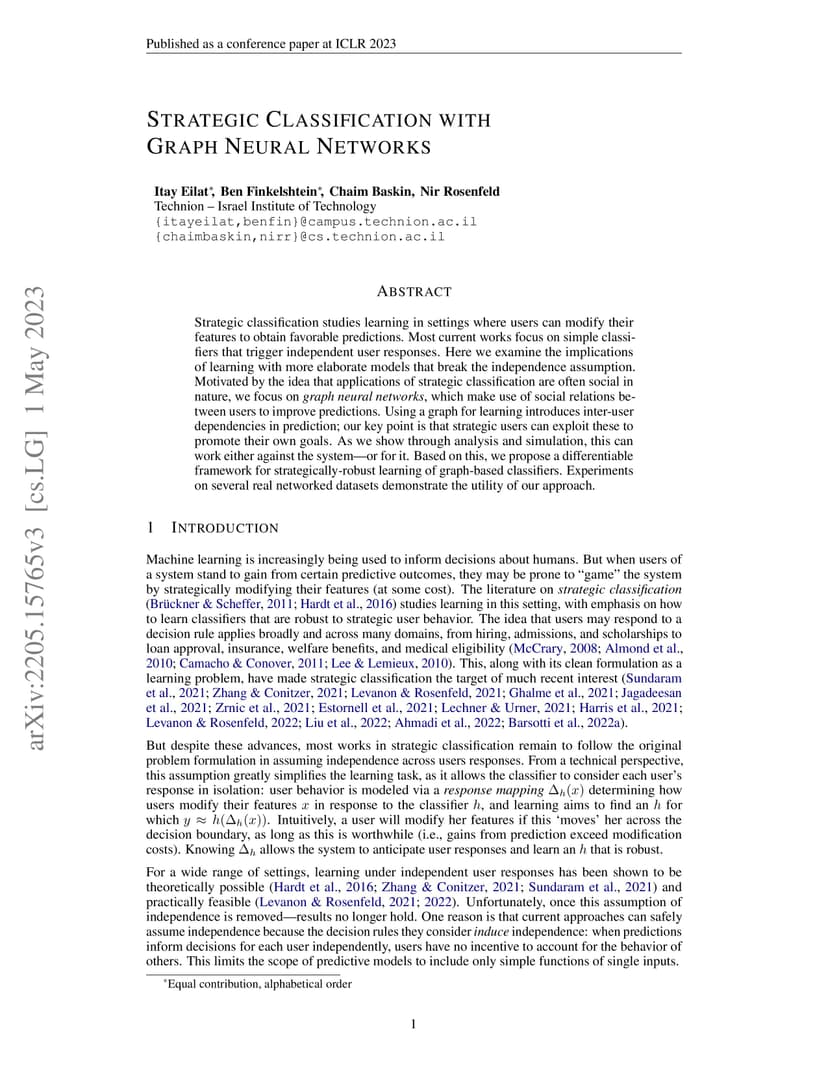 Published as a conference paper at ICLR 2023

arXiv:2205.15765v3 [cs.LG] 1 May 2023

STRATEGIC CLASSIFICATION WITH GRAPH NEURAL NETWORKS

Itay Eilat*, Ben Finkelshtein*, Chaim Baskin, Nir Rosenfeld
Technion – Israel Institute of Technology
{itayeilat,benfin}@campus.technion.ac.il
{chaimbaskin,nirr}@cs.technion.ac.il

ABSTRACT

Strategic classification studies learning in settings where users can modify their features to obtain favorable predictions. Most current works focus on simple classifiers that trigger independent user responses. Here we examine the implications of learning with more elaborate models that break the independence assumption. Motivated by the idea that applications of strategic classification are often social in nature, we focus on graph neural networks, which make use of social relations between users to improve predictions. Using a graph for learning introduces inter-user dependencies in prediction; our key point is that strategic users can exploit these to promote their own goals. As we show through analysis and simulation, this can work either against the system—or for it. Based on this, we propose a differentiable framework for strategically-robust learning of graph-based classifiers. Experiments on several real networked datasets demonstrate the utility of our approach.

1 INTRODUCTION

Machine learning is increasingly being used to inform decisions about humans. But when users of a system stand to gain from certain predictive outcomes, they may be prone to "game" the system by strategically modifying their features (at some cost). The literature on strategic classification (Brückner & Scheffer, 2011; Hardt et al., 2016) studies learning in this setting, with emphasis on how to learn classifiers that are robust to strategic user behavior. The idea that users may respond to a decision rule applies broadly and across many domains, from hiring, admissions, and scholarships to loan approval, insurance, welfare benefits, and medical eligibility (McCrary, 2008; Almond et al., 2010; Camacho & Conover, 2011; Lee & Lemieux, 2010). This, along with its clean formulation as a learning problem, have made strategic classification the target of much recent interest (Sundaram et al., 2021; Zhang & Conitzer, 2021; Levanon & Rosenfeld, 2021; Ghalme et al., 2021; Jagadeesan et al., 2021; Zrnic et al., 2021; Estornell et al., 2021; Lechner & Urner, 2021; Harris et al., 2021; Levanon & Rosenfeld, 2022; Liu et al., 2022; Ahmadi et al., 2022; Barsotti et al., 2022a).

But despite these advances, most works in strategic classification remain to follow the original problem formulation in assuming independence across users responses. From a technical perspective, this assumption greatly simplifies the learning task, as it allows the classifier to consider each user's response in isolation: user behavior is modeled via a response mapping $\Delta_h(x)$ determining how users modify their features $x$ in response to the classifier $h$, and learning aims to find an $h$ for which $y \approx h(\Delta_h(x))$. Intuitively, a user will modify her features if this 'moves' her across the decision boundary, as long as this is worthwhile (i.e., gains from prediction exceed modification costs). Knowing $\Delta_h$ allows the system to anticipate user responses and learn an $h$ that is robust.

For a wide range of settings, learning under independent user responses has been shown to be theoretically possible (Hardt et al., 2016; Zhang & Conitzer, 2021; Sundaram et al., 2021) and practically feasible (Levanon & Rosenfeld, 2021; 2022). Unfortunately, once this assumption of independence is removed—results no longer hold. One reason is that current approaches can safely assume independence because the decision rules they consider induce independence: when predictions inform decisions for each user independently, users have no incentive to account for the behavior of others. This limits the scope of predictive models to include only simple functions of single inputs.

*Equal contribution, alphabetical order

1